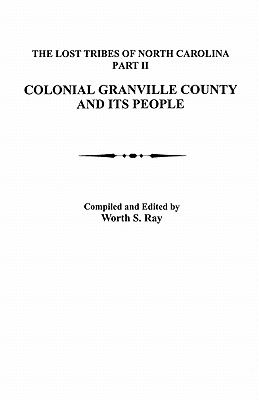 THE LOST TRIBES OF NORTH CAROLINA
PART II

COLONIAL GRANVILLE COUNTY AND ITS PEOPLE

Compiled and Edited by
Worth S. Ray